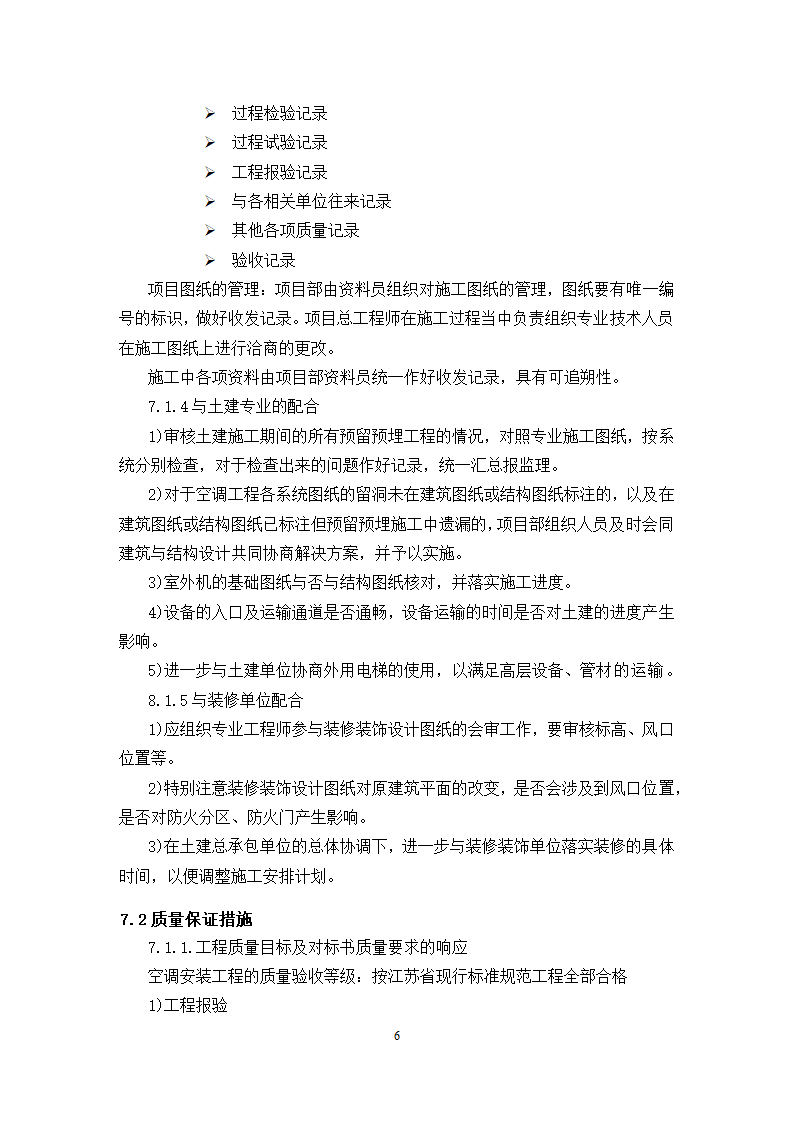 ➢ 过程检验记录
➢ 过程试验记录
➢ 工程报验记录
➢ 与各相关单位往来记录
➢ 其他各项质量记录
➢ 验收记录

项目图纸的管理：项目部由资料员组织对施工图纸的管理，图纸要有唯一编号的标识，做好收发记录。项目总工程师在施工过程当中负责组织专业技术人员在施工图纸上进行洽商的更改。

施工中各项资料由项目部资料员统一作好收发记录，具有可追朔性。

7.1.4与土建专业的配合

1)审核土建施工期间的所有预留预埋工程的情况，对照专业施工图纸，按系统分别检查，对于检查出来的问题作好记录，统一汇总报监理。

2)对于空调工程各系统图纸的留洞未在建筑图纸或结构图纸标注的，以及在建筑图纸或结构图纸已标注但预留预埋施工中遗漏的，项目部组织人员及时会同建筑与结构设计共同协商解决方案，并予以实施。

3)室外机的基础图纸与否与结构图纸核对，并落实施工进度。

4)设备的入口及运输通道是否通畅，设备运输的时间是否对土建的进度产生影响。

5)进一步与土建单位协商外用电梯的使用，以满足高层设备、管材的运输。

8.1.5与装修单位配合

1)应组织专业工程师参与装修装饰设计图纸的会审工作，要审核标高、风口位置等。

2)特别注意装修装饰设计图纸对原建筑平面的改变，是否会涉及到风口位置，是否对防火分区、防火门产生影响。

3)在土建总承包单位的总体协调下，进一步与装修装饰单位落实装修的具体时间，以便调整施工安排计划。

7.2质量保证措施

7.1.1.工程质量目标及对标书质量要求的响应

空调安装工程的质量验收等级：按江苏省现行标准规范工程全部合格

1)工程报验

6